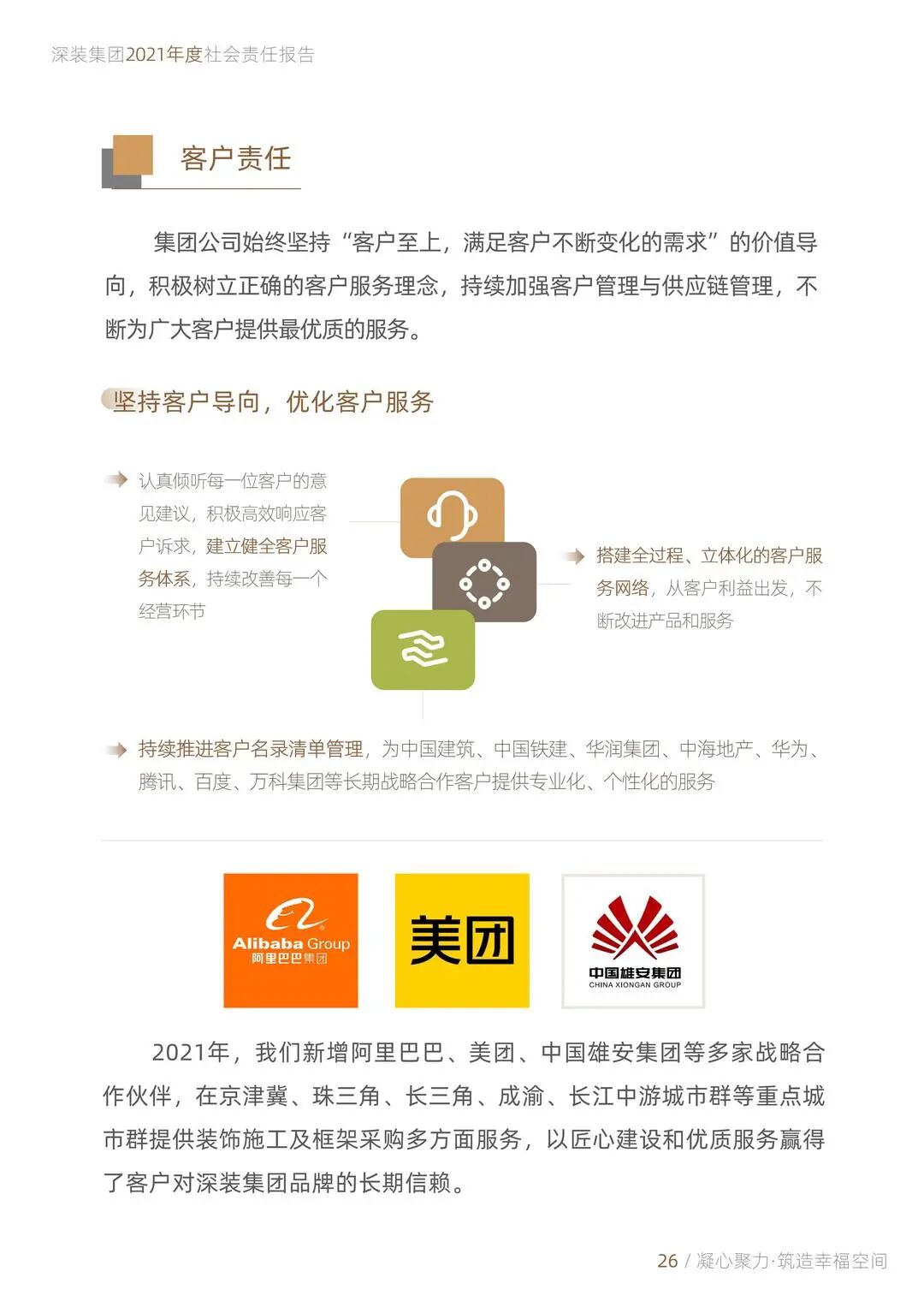 深装集团2021年度社会责任报告

客户责任

集团公司始终坚持“客户至上，满足客户不断变化的需求”的价值导向，积极树立正确的客户服务理念，持续加强客户管理与供应链管理，不断为广大客户提供最优质的服务。

坚持客户导向，优化客户服务

认真倾听每一位客户的意见建议，积极高效响应客户诉求，建立健全客户服务体系，持续改善每一个经营环节

搭建全过程、立体化的客户服务网络，从客户利益出发，不断改进产品和服务

持续推进客户名录清单管理，为中国建筑、中国铁建、华润集团、中海地产、华为、腾讯、百度、万科集团等长期战略合作客户提供专业化、个性化的服务

Alibaba Group
阿里巴巴集团

美团

中国雄安集团
CHINA XIONGAN GROUP

2021年，我们新增阿里巴巴、美团、中国雄安集团等多家战略合作伙伴，在京津冀、珠三角、长三角、成渝、长江中游城市群等重点城市群提供装饰施工及框架采购多方面服务，以匠心建设和优质服务赢得了客户对深装集团品牌的长期信赖。

26 / 凝心聚力·筑造幸福空间